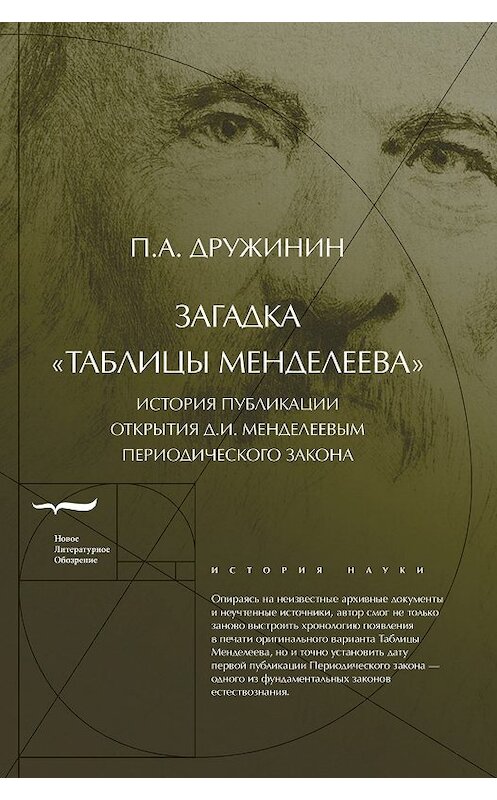 П.А. ДРУЖИНИН

ЗАГАДКА «ТАБЛИЦЫ МЕНДЕЛЕЕВА»

ИСТОРИЯ ПУБЛИКАЦИИ ОТКРЫТИЯ Д.И. МЕНДЕЛЕЕВЫМ ПЕРИОДИЧЕСКОГО ЗАКОНА

Новое Литературное Обозрение

ИСТОРИЯ НАУКИ

Опираясь на неизвестные архивные документы и неучтенные источники, автор смог не только заново выстроить хронологию появления в печати оригинального варианта Таблицы Менделеева, но и точно установить дату первой публикации Периодического закона — одного из фундаментальных законов естествознания.